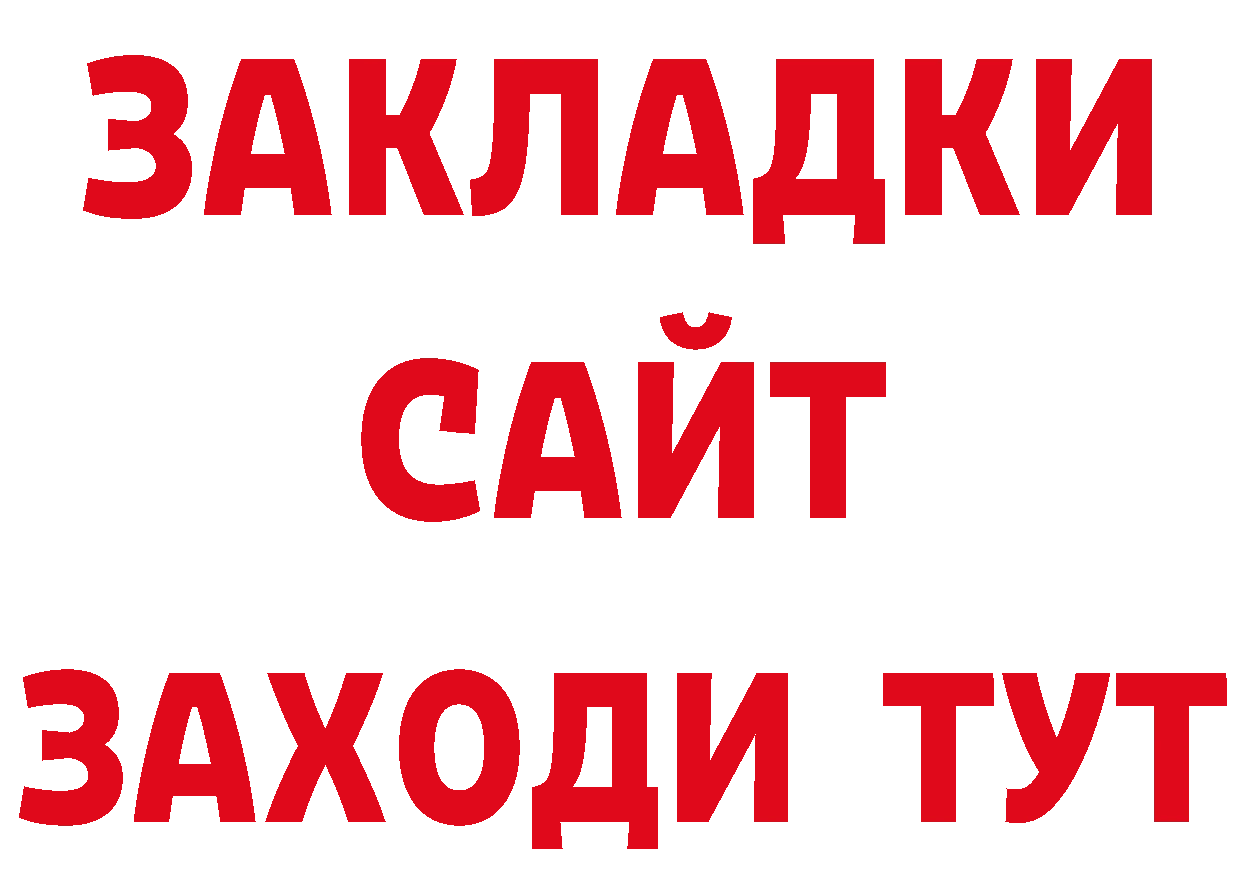 ЗАКЛАДКИ
САЙТ
ЗАХОДИ ТУТ